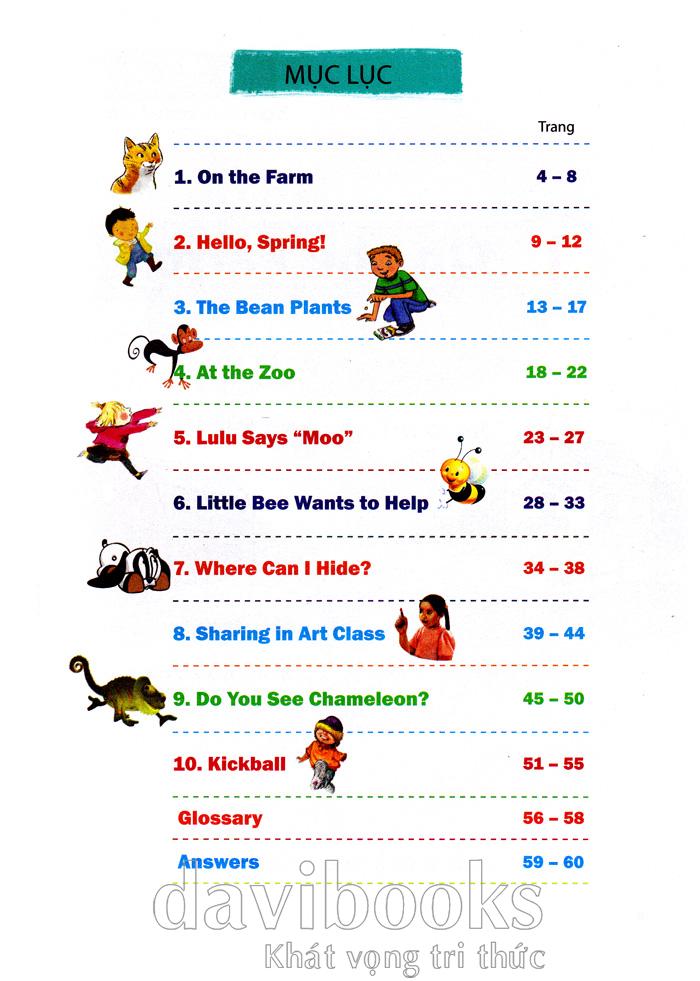 MỤC LỤC

Trang

1. On the Farm 4 – 8

2. Hello, Spring! 9 – 12

3. The Bean Plants 13 – 17

4. At the Zoo 18 – 22

5. Lulu Says "Moo" 23 – 27

6. Little Bee Wants to Help 28 – 33

7. Where Can I Hide? 34 – 38

8. Sharing in Art Class 39 – 44

9. Do You See Chameleon? 45 – 50

10. Kickball 51 – 55

Glossary 56 – 58

Answers 59 – 60

davibooks
Khát vọng tri thức